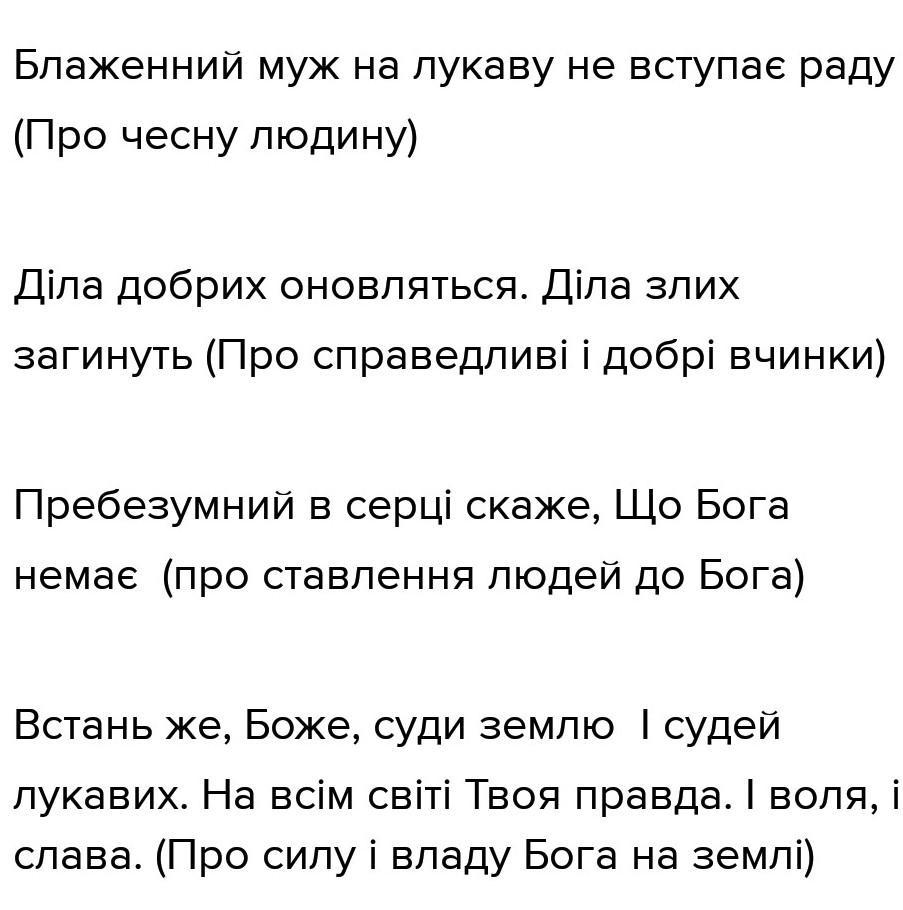 Блаженний муж на лукаву не вступає раду (Про чесну людину)

Діла добрих оновляться. Діла злих загинуть (Про справедливі і добрі вчинки)

Пребезумний в серці скаже, Що Бога немає (про ставлення людей до Бога)

Встань же, Боже, суди землю І судей лукавих. На всім світі Твоя правда. І воля, і слава. (Про силу і владу Бога на землі)